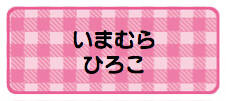 いまむら
ひろこ